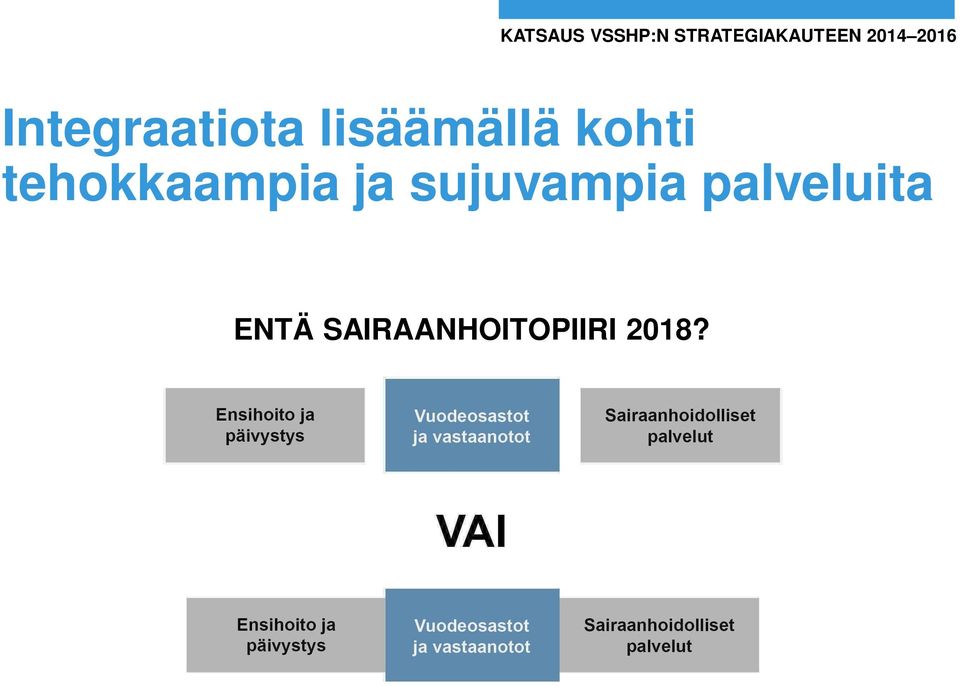 KATSAUS VSSHP:N STRATEGIAKAUTEEN 2014–2016

Integraatiota lisäämällä kohti tehokkaampia ja sujuvampia palveluita

ENTÄ SAIRAANHOITOPIIRI 2018?

Ensihoito ja päivystys

Vuodeosastot ja vastaanotot

Sairaanhoidolliset palvelut

VAI

Ensihoito ja päivystys

Vuodeosastot ja vastaanotot

Sairaanhoidolliset palvelut